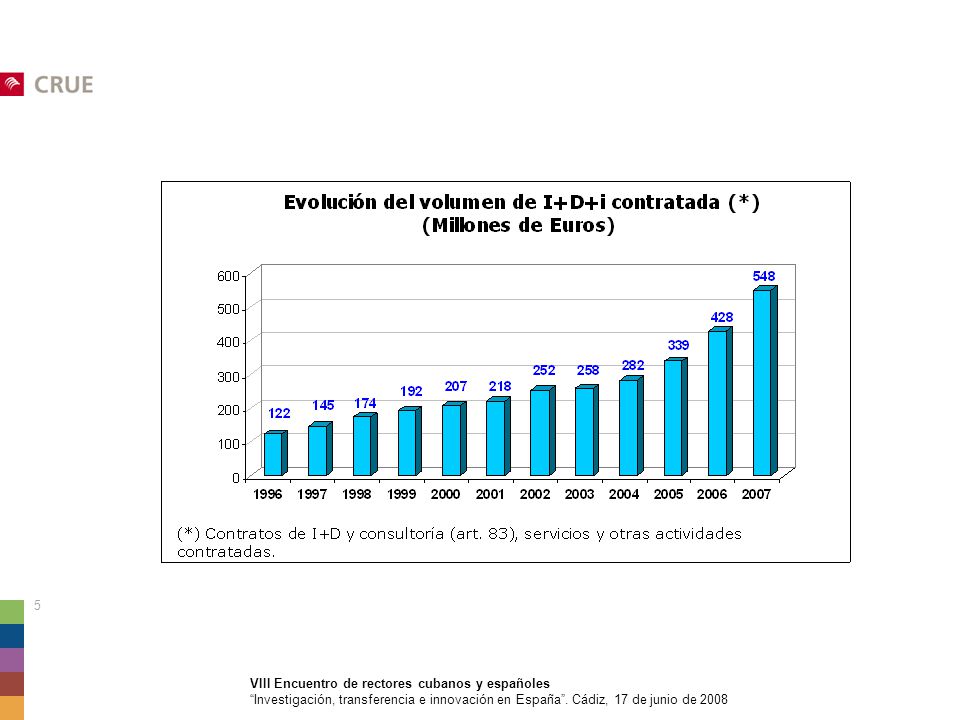 CRUE

Evolución del volumen de I+D+i contratada (*)
(Millones de Euros)

600
500
400
300
200
100
0

122 145 174 192 207 218 252 258 282 339 428 548

1996 1997 1998 1999 2000 2001 2002 2003 2004 2005 2006 2007

(*) Contratos de I+D y consultoría (art. 83), servicios y otras actividades contratadas.

5

VIII Encuentro de rectores cubanos y españoles
"Investigación, transferencia e innovación en España". Cádiz, 17 de junio de 2008